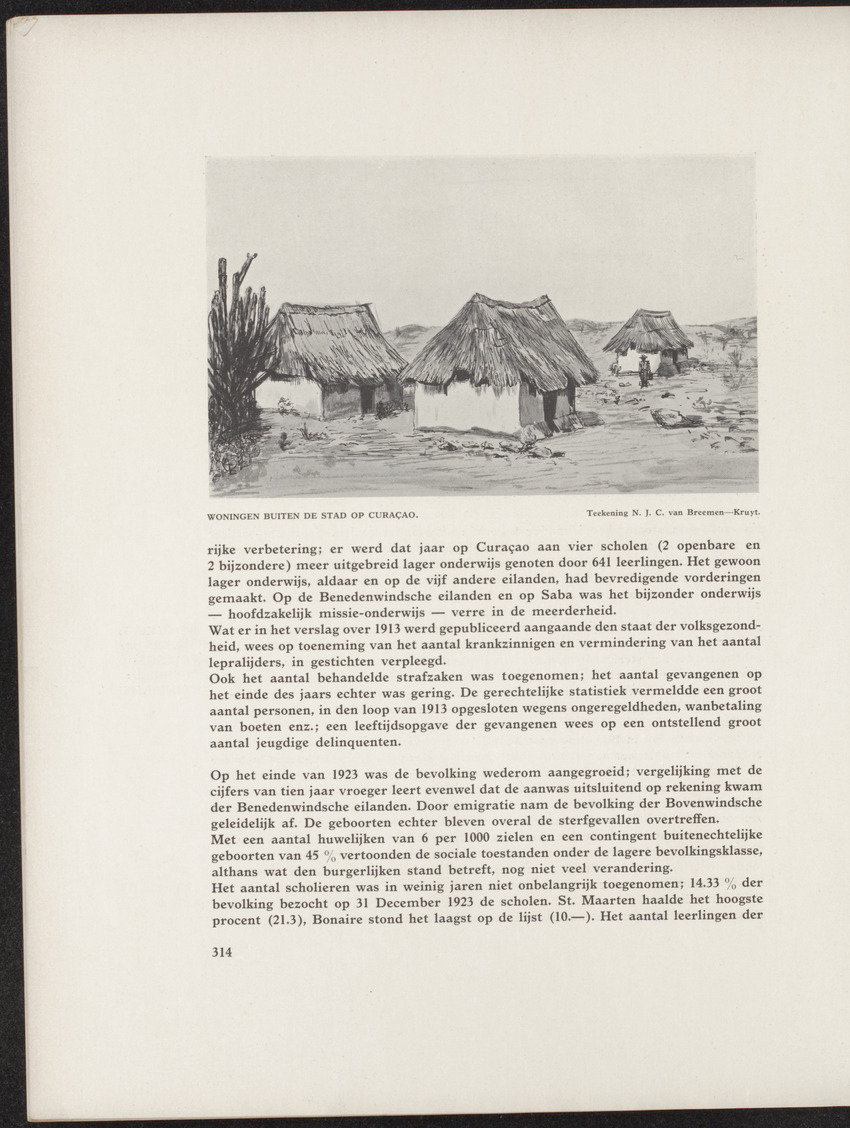 WONINGEN BUITEN DE STAD OP CURAÇAO.

Teekening N. J. C. van Breemen—Kruyt.

rijke verbetering; er werd dat jaar op Curaçao aan vier scholen (2 openbare en 2 bijzondere) meer uitgebreid lager onderwijs genoten door 641 leerlingen. Het gewoon lager onderwijs, aldaar en op de vijf andere eilanden, had bevredigende vorderingen gemaakt. Op de Benedenwindsche eilanden en op Saba was het bijzonder onderwijs — hoofdzakelijk missie-onderwijs — verre in de meerderheid.
Wat er in het verslag over 1913 werd gepubliceerd aangaande den staat der volksgezondheid, wees op toeneming van het aantal krankzinnigen en vermindering van het aantal lepralijders, in gestichten verpleegd.
Ook het aantal behandelde strafzaken was toegenomen; het aantal gevangenen op het einde des jaars echter was gering. De gerechtelijke statistiek vermeldde een groot aantal personen, in den loop van 1913 opgesloten wegens ongeregeldheden, wanbetaling van boeten enz.; een leeftijdsopgave der gevangenen wees op een ontstellend groot aantal jeugdige delinquenten.

Op het einde van 1923 was de bevolking wederom aangegroeid; vergelijking met de cijfers van tien jaar vroeger leert evenwel dat de aanwas uitsluitend op rekening kwam der Benedenwindsche eilanden. Door emigratie nam de bevolking der Bovenwindsche geleidelijk af. De geboorten echter bleven overal de sterfgevallen overtreffen.
Met een aantal huwelijken van 6 per 1000 zielen en een contingent buitenechtelijke geboorten van 45 % vertoonden de sociale toestanden onder de lagere bevolkingsklasse, althans wat den burgerlijken stand betreft, nog niet veel verandering.
Het aantal scholieren was in weinig jaren niet onbelangrijk toegenomen; 14.33 % der bevolking bezocht op 31 December 1923 de scholen. St. Maarten haalde het hoogste procent (21.3), Bonaire stond het laagst op de lijst (10.—). Het aantal leerlingen der

314